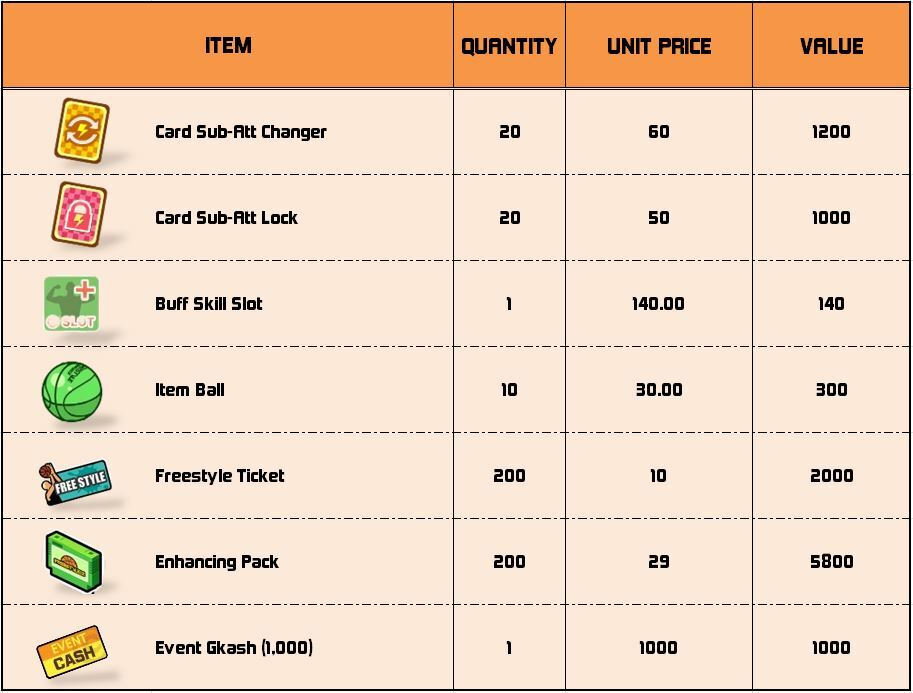 | ITEM | QUANTITY | UNIT PRICE | VALUE |
|---|---|---|---|
| Card Sub-Att Changer | 20 | 60 | 1200 |
| Card Sub-Att Lock | 20 | 50 | 1000 |
| SLOT Buff Skill Slot | 1 | 140.00 | 140 |
| Item Ball | 10 | 30.00 | 300 |
| FREE STYLE Freestyle Ticket | 200 | 10 | 2000 |
| Enhancing Pack | 200 | 29 | 5800 |
| EVENT CASH Event Gkash (1,000) | 1 | 1000 | 1000 |